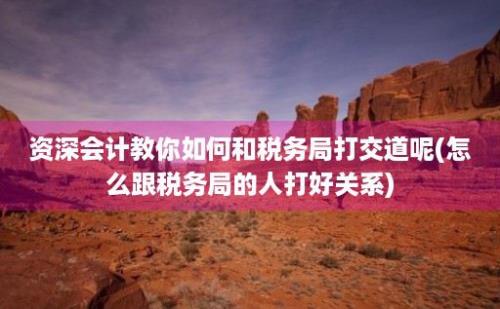 资深会计教你如何和税务局打交道呢(怎么跟税务局的人打好关系)